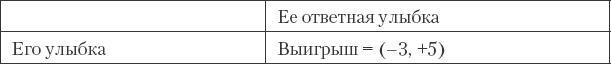 | | Ее ответная улыбка |
|---|---|
| Его улыбка | Выигрыш = (–3, +5) |